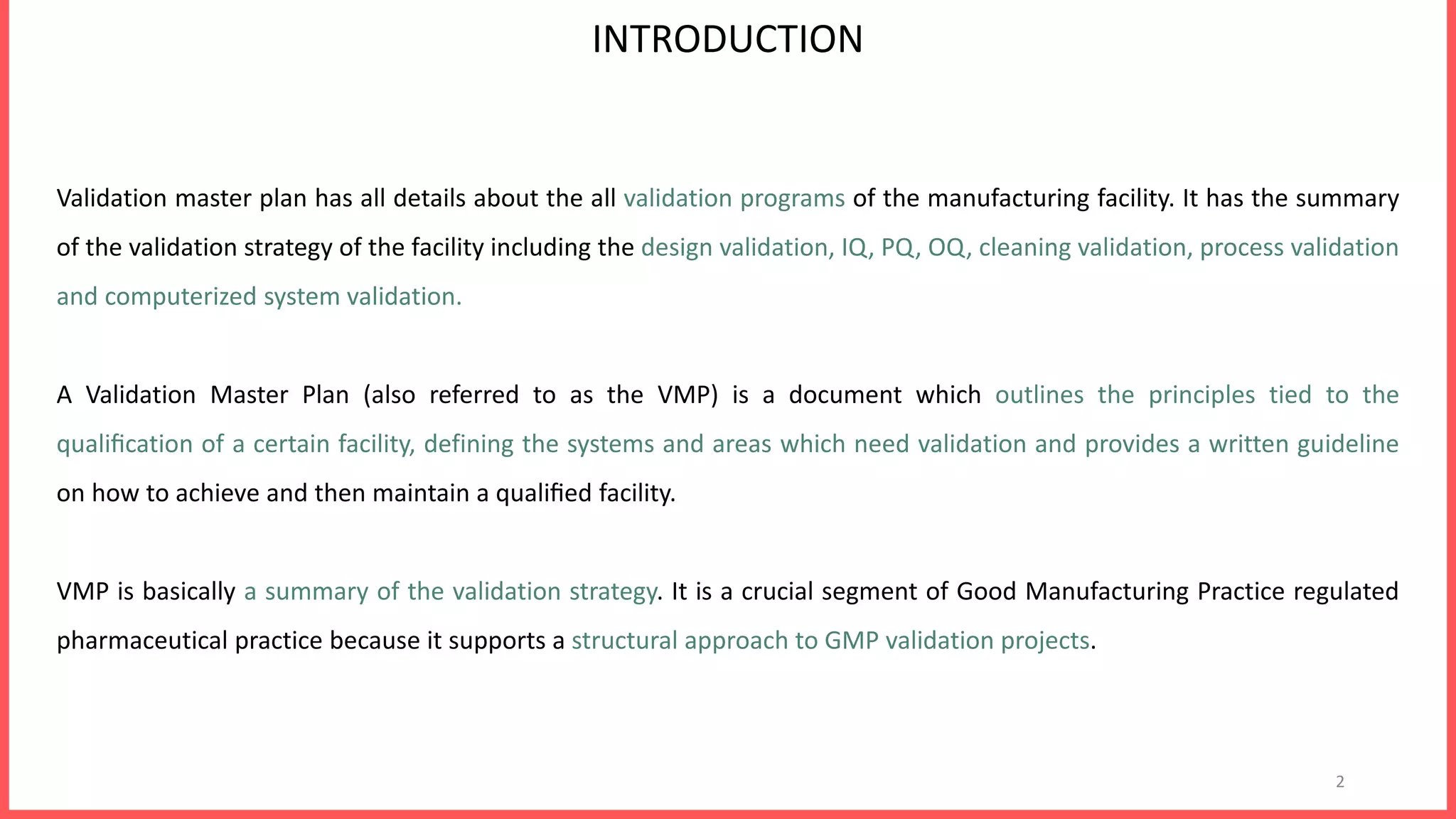 INTRODUCTION

Validation master plan has all details about the all validation programs of the manufacturing facility. It has the summary of the validation strategy of the facility including the design validation, IQ, PQ, OQ, cleaning validation, process validation and computerized system validation.

A Validation Master Plan (also referred to as the VMP) is a document which outlines the principles tied to the qualification of a certain facility, defining the systems and areas which need validation and provides a written guideline on how to achieve and then maintain a qualified facility.

VMP is basically a summary of the validation strategy. It is a crucial segment of Good Manufacturing Practice regulated pharmaceutical practice because it supports a structural approach to GMP validation projects.

2